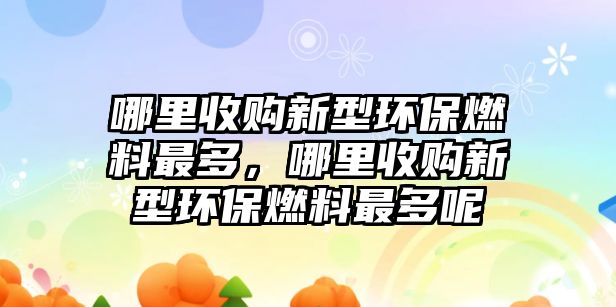 哪里收购新型环保燃料最多，哪里收购新型环保燃料最多呢